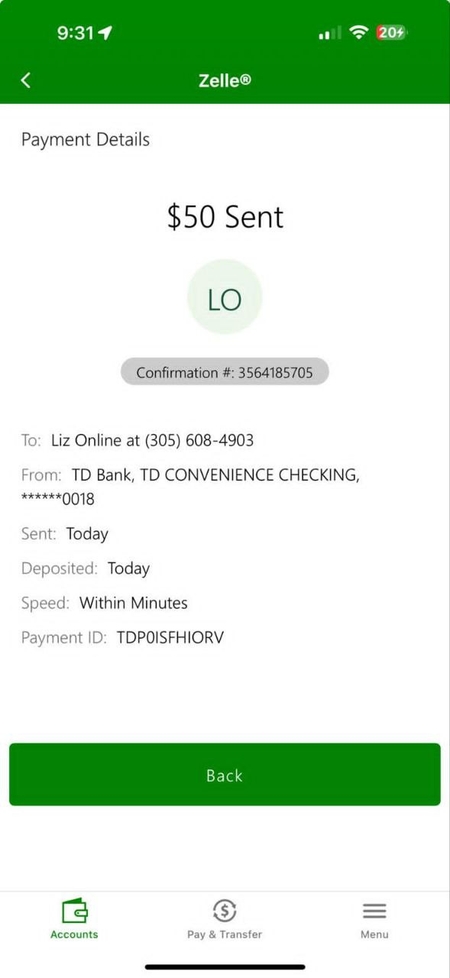 9:31

20

Zelle®

Payment Details

$50 Sent

LO

Confirmation #: 3564185705

To: Liz Online at (305) 608-4903

From: TD Bank, TD CONVENIENCE CHECKING, ******0018

Sent: Today

Deposited: Today

Speed: Within Minutes

Payment ID: TDP0ISFHIORV

Back

Accounts

Pay & Transfer

Menu